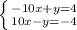 $\begin{cases} -10x+y=4 \\ 10x-y=-4 \end{cases}$